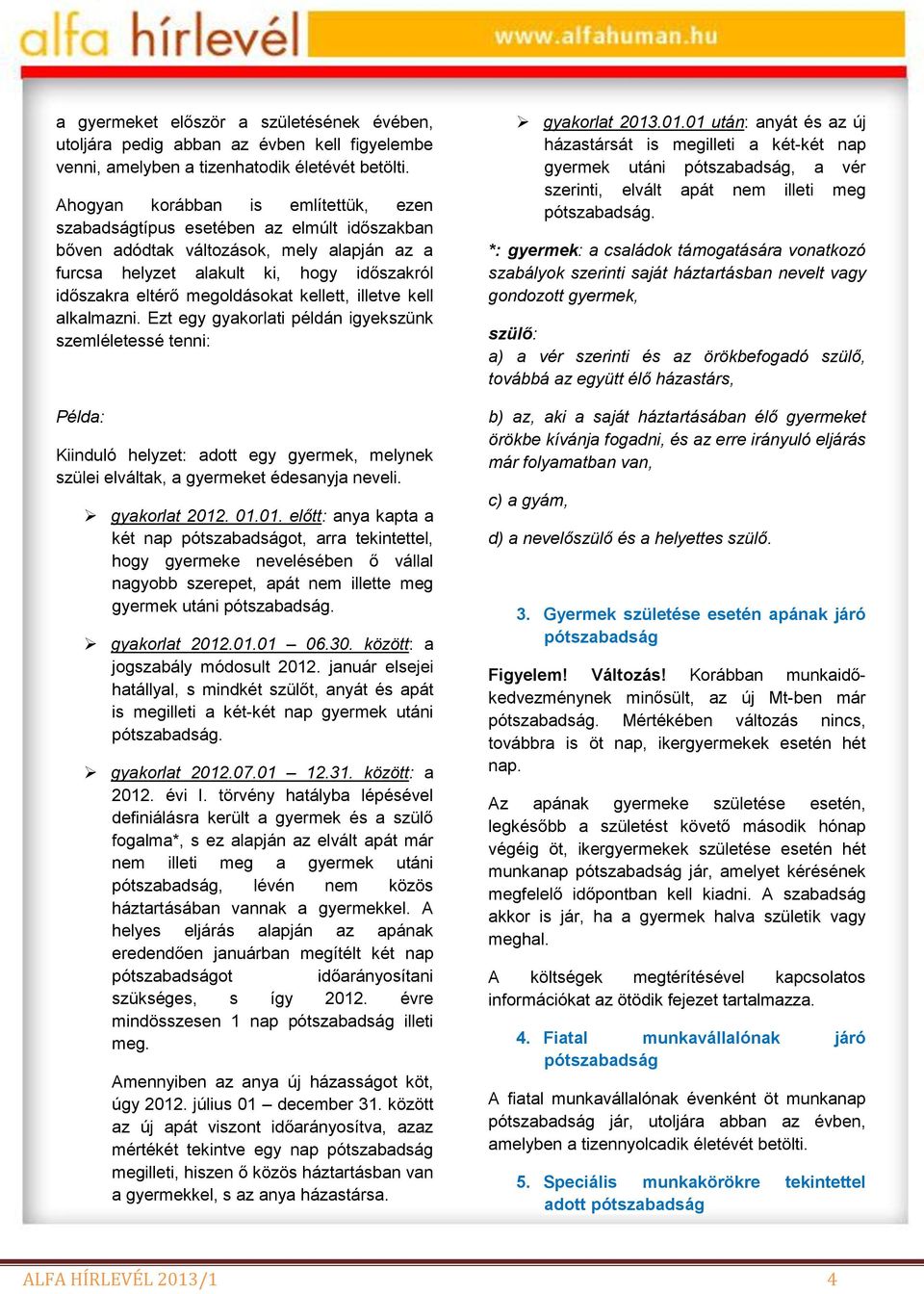 alfa hírlevél www.alfahuman.hu

a gyermeket először a születésének évében, utoljára pedig abban az évben kell figyelembe venni, amelyben a tizenhatodik életévét betölti.

Ahogyan korábban is említettük, ezen szabadságtípus esetében az elmúlt időszakban bőven adódtak változások, mely alapján az a furcsa helyzet alakult ki, hogy időszakról időszakra eltérő megoldásokat kellett, illetve kell alkalmazni. Ezt egy gyakorlati példán igyekszünk szemléletessé tenni:

Példa:

Kiinduló helyzet: adott egy gyermek, melynek szülei elváltak, a gyermeket édesanyja neveli.

➢ gyakorlat 2012. 01.01. előtt: anya kapta a két nap pótszabadságot, arra tekintettel, hogy gyermeke nevelésében ő vállal nagyobb szerepet, apát nem illette meg gyermek utáni pótszabadság.

➢ gyakorlat 2012.01.01 – 06.30. között: a jogszabály módosult 2012. január elsejei hatállyal, s mindkét szülőt, anyát és apát is megilleti a két-két nap gyermek utáni pótszabadság.

➢ gyakorlat 2012.07.01 – 12.31. között: a 2012. évi I. törvény hatályba lépésével definiálásra került a gyermek és a szülő fogalma*, s ez alapján az elvált apát már nem illeti meg a gyermek utáni pótszabadság, lévén nem közös háztartásában vannak a gyermekkel. A helyes eljárás alapján az apának eredendően januárban megítélt két nap pótszabadságot időarányosítani szükséges, s így 2012. évre mindösszesen 1 nap pótszabadság illeti meg.

Amennyiben az anya új házasságot köt, úgy 2012. július 01 – december 31. között az új apát viszont időarányosítva, azaz mértékét tekintve egy nap pótszabadság megilleti, hiszen ő közös háztartásban van a gyermekkel, s az anya házastársa.

➢ gyakorlat 2013.01.01 után: anyát és az új házastársát is megilleti a két-két nap gyermek utáni pótszabadság, a vér szerinti, elvált apát nem illeti meg pótszabadság.

*: gyermek: a családok támogatására vonatkozó szabályok szerinti saját háztartásban nevelt vagy gondozott gyermek,

szülő:
a) a vér szerinti és az örökbefogadó szülő, továbbá az együtt élő házastárs,

b) az, aki a saját háztartásában élő gyermeket örökbe kívánja fogadni, és az erre irányuló eljárás már folyamatban van,

c) a gyám,

d) a nevelőszülő és a helyettes szülő.

3. Gyermek születése esetén apának járó pótszabadság

Figyelem! Változás! Korábban munkaidő-kedvezménynek minősült, az új Mt-ben már pótszabadság. Mértékében változás nincs, továbbra is öt nap, ikergyermekek esetén hét nap.

Az apának gyermeke születése esetén, legkésőbb a születést követő második hónap végéig öt, ikergyermekek születése esetén hét munkanap pótszabadság jár, amelyet kérésének megfelelő időpontban kell kiadni. A szabadság akkor is jár, ha a gyermek halva születik vagy meghal.

A költségek megtérítésével kapcsolatos információkat az ötödik fejezet tartalmazza.

4. Fiatal munkavállalónak járó pótszabadság

A fiatal munkavállalónak évenként öt munkanap pótszabadság jár, utoljára abban az évben, amelyben a tizennyolcadik életévét betölti.

5. Speciális munkakörökre tekintettel adott pótszabadság

ALFA HÍRLEVÉL 2013/1 4